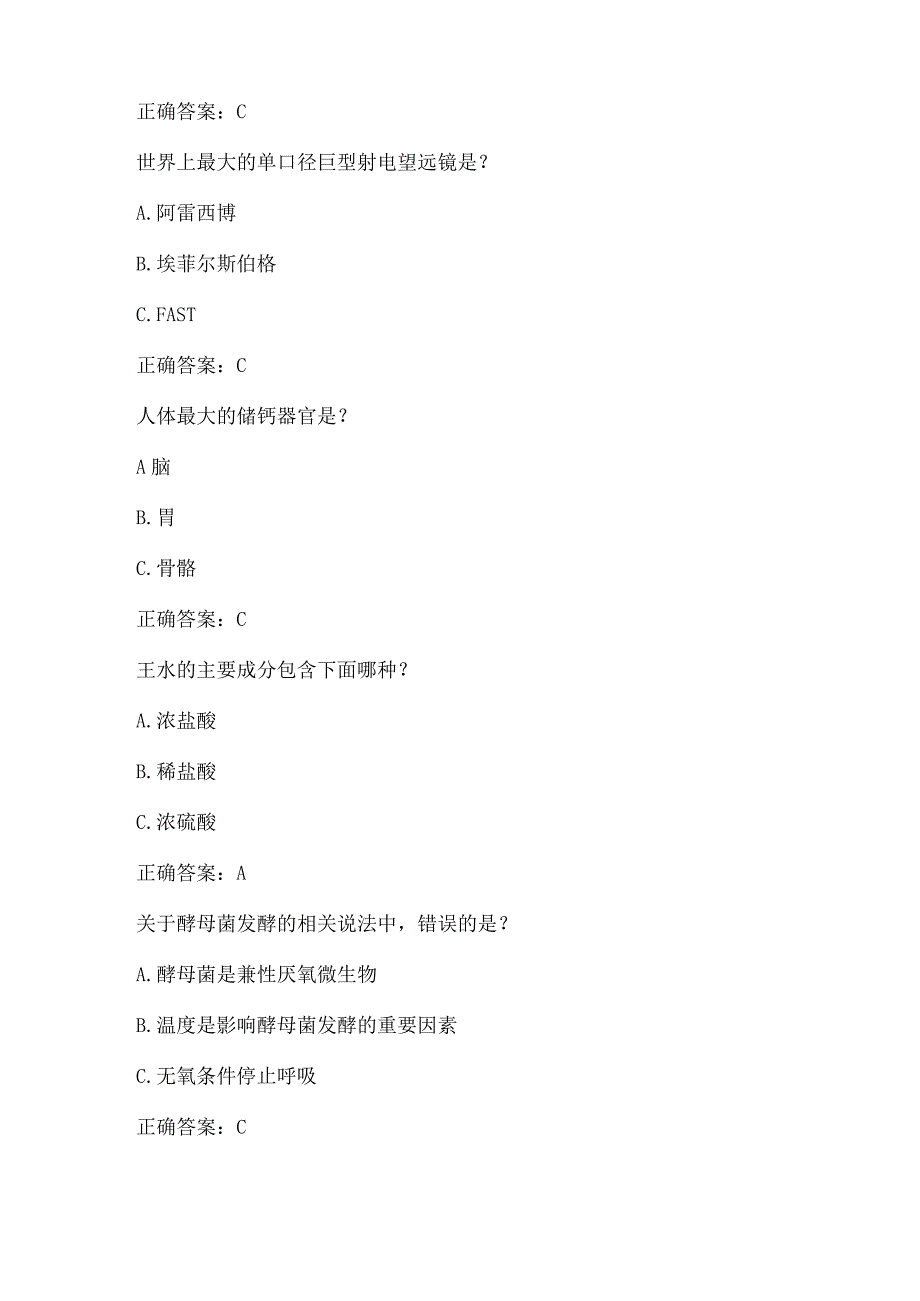 正确答案：C

世界上最大的单口径巨型射电望远镜是？

A.阿雷西博

B.埃菲尔斯伯格

C.FAST

正确答案：C

人体最大的储钙器官是？

A脑

B.胃

C.骨骼

正确答案：C

王水的主要成分包含下面哪种？

A.浓盐酸

B.稀盐酸

C.浓硫酸

正确答案：A

关于酵母菌发酵的相关说法中，错误的是？

A.酵母菌是兼性厌氧微生物

B.温度是影响酵母菌发酵的重要因素

C.无氧条件停止呼吸

正确答案：C